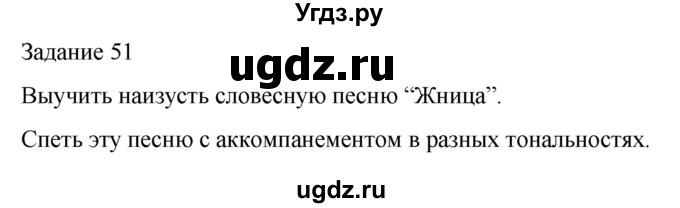 Угдз.ру

Задание 51

ugdz.ru

Выучить наизусть словесную песню “Жница”.

Спеть эту песню с аккомпанементом в разных тональностях.

ugdz.ru